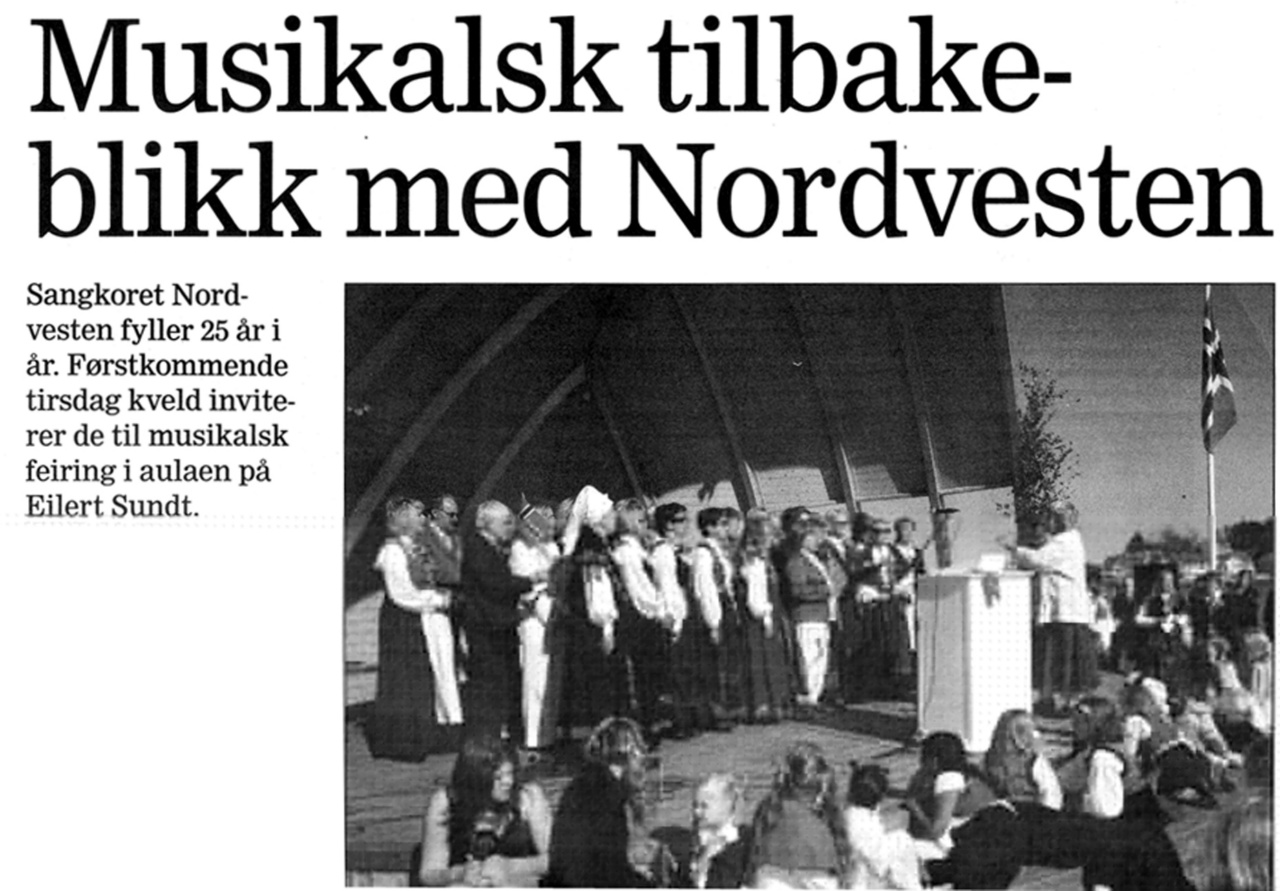 Musikalsk tilbakeblikk med Nordvesten

Sangkoret Nordvesten fyller 25 år i år. Førstkommende tirsdag kveld inviterer de til musikalsk feiring i aulaen på Eilert Sundt.